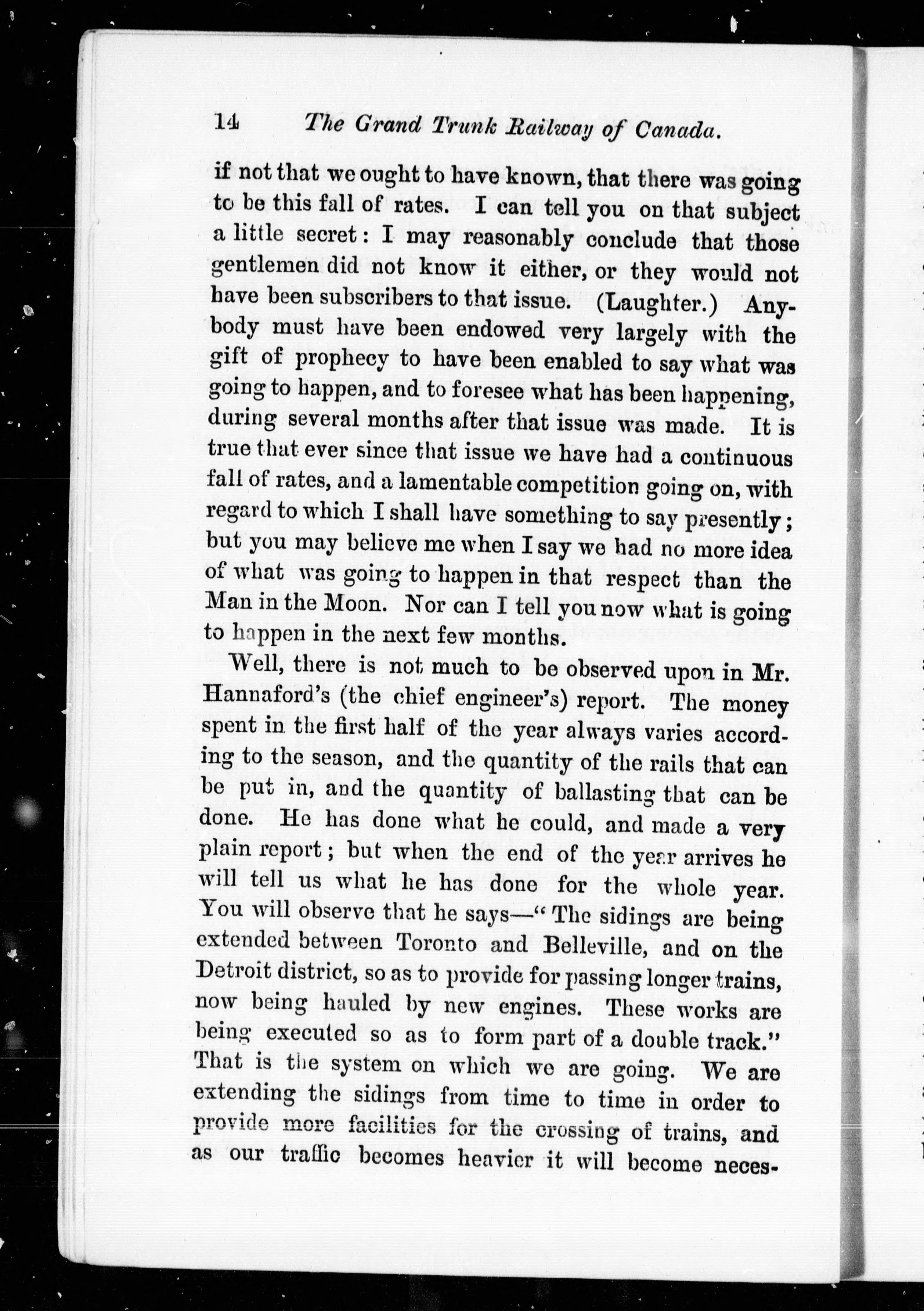 14 The Grand Trunk Railway of Canada.

if not that we ought to have known, that there was going to be this fall of rates. I can tell you on that subject a little secret: I may reasonably conclude that those gentlemen did not know it either, or they would not have been subscribers to that issue. (Laughter.) Anybody must have been endowed very largely with the gift of prophecy to have been enabled to say what was going to happen, and to foresee what has been happening, during several months after that issue was made. It is true that ever since that issue we have had a continuous fall of rates, and a lamentable competition going on, with regard to which I shall have something to say presently; but you may believe me when I say we had no more idea of what was going to happen in that respect than the Man in the Moon. Nor can I tell you now what is going to happen in the next few months.

Well, there is not much to be observed upon in Mr. Hannaford's (the chief engineer's) report. The money spent in the first half of the year always varies according to the season, and the quantity of the rails that can be put in, and the quantity of ballasting that can be done. He has done what he could, and made a very plain report; but when the end of the year arrives he will tell us what he has done for the whole year. You will observe that he says—"The sidings are being extended between Toronto and Belleville, and on the Detroit district, so as to provide for passing longer trains, now being hauled by new engines. These works are being executed so as to form part of a double track." That is the system on which we are going. We are extending the sidings from time to time in order to provide more facilities for the crossing of trains, and as our traffic becomes heavier it will become neces-